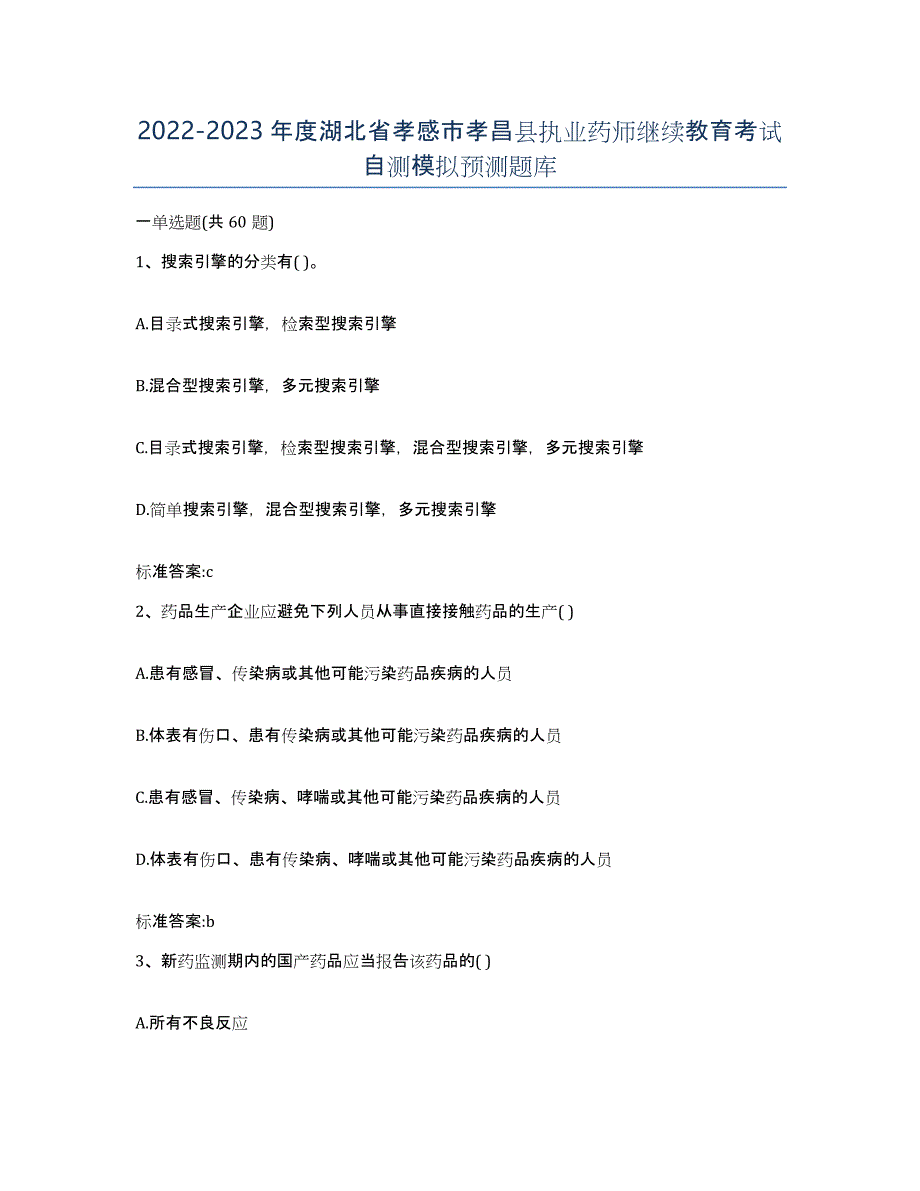 2022-2023年度湖北省孝感市孝昌县执业药师继续教育考试自测模拟预测题库

一单选题(共60题)

1、搜索引擎的分类有( )。

A.目录式搜索引擎，检索型搜索引擎

B.混合型搜索引擎，多元搜索引擎

C.目录式搜索引擎，检索型搜索引擎，混合型搜索引擎，多元搜索引擎

D.简单搜索引擎，混合型搜索引擎，多元搜索引擎

标准答案:c

2、药品生产企业应避免下列人员从事直接接触药品的生产( )

A.患有感冒、传染病或其他可能污染药品疾病的人员

B.体表有伤口、患有传染病或其他可能污染药品疾病的人员

C.患有感冒、传染病、哮喘或其他可能污染药品疾病的人员

D.体表有伤口、患有传染病、哮喘或其他可能污染药品疾病的人员

标准答案:b

3、新药监测期内的国产药品应当报告该药品的( )

A.所有不良反应